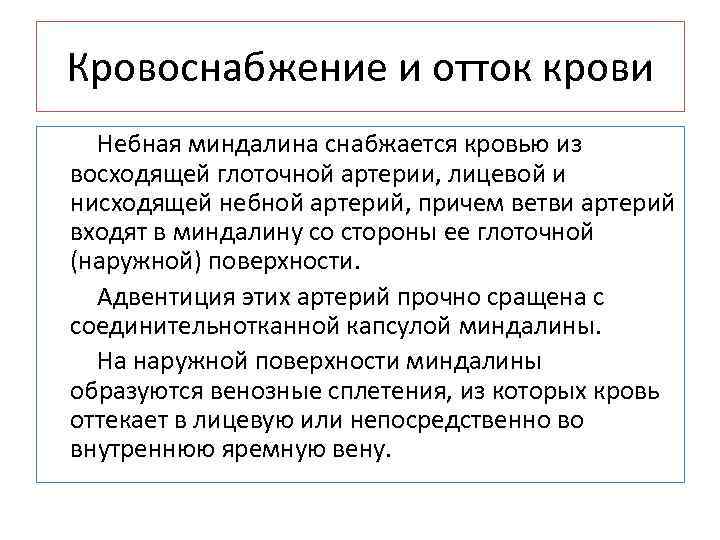 Кровоснабжение и отток крови

Небная миндалина снабжается кровью из восходящей глоточной артерии, лицевой и нисходящей небной артерий, причем ветви артерий входят в миндалину со стороны ее глоточной (наружной) поверхности.

Адвентиция этих артерий прочно сращена с соединительнотканной капсулой миндалины.

На наружной поверхности миндалины образуются венозные сплетения, из которых кровь оттекает в лицевую или непосредственно во внутреннюю яремную вену.